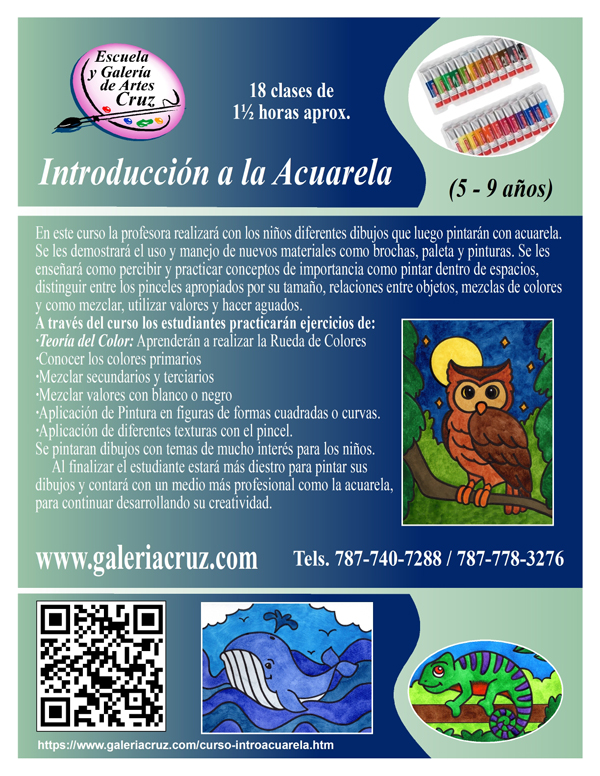 Escuela
y Galería
de Artes
Cruz

18 clases de
1½ horas aprox.

Introducción a la Acuarela

(5 - 9 años)

En este curso la profesora realizará con los niños diferentes dibujos que luego pintarán con acuarela. Se les demostrará el uso y manejo de nuevos materiales como brochas, paleta y pinturas. Se les enseñará como percibir y practicar conceptos de importancia como pintar dentro de espacios, distinguir entre los pinceles apropiados por su tamaño, relaciones entre objetos, mezclas de colores y como mezclar, utilizar valores y hacer aguados.

A través del curso los estudiantes practicarán ejercicios de:
·Teoría del Color: Aprenderán a realizar la Rueda de Colores
·Conocer los colores primarios
·Mezclar secundarios y terciarios
·Mezclar valores con blanco o negro
·Aplicación de Pintura en figuras de formas cuadradas o curvas.
·Aplicación de diferentes texturas con el pincel.
Se pintaran dibujos con temas de mucho interés para los niños.

Al finalizar el estudiante estará más diestro para pintar sus dibujos y contará con un medio más profesional como la acuarela, para continuar desarrollando su creatividad.

www.galeriacruz.com

Tels. 787-740-7288 / 787-778-3276

https://www.galeriacruz.com/curso-introacuarela.htm